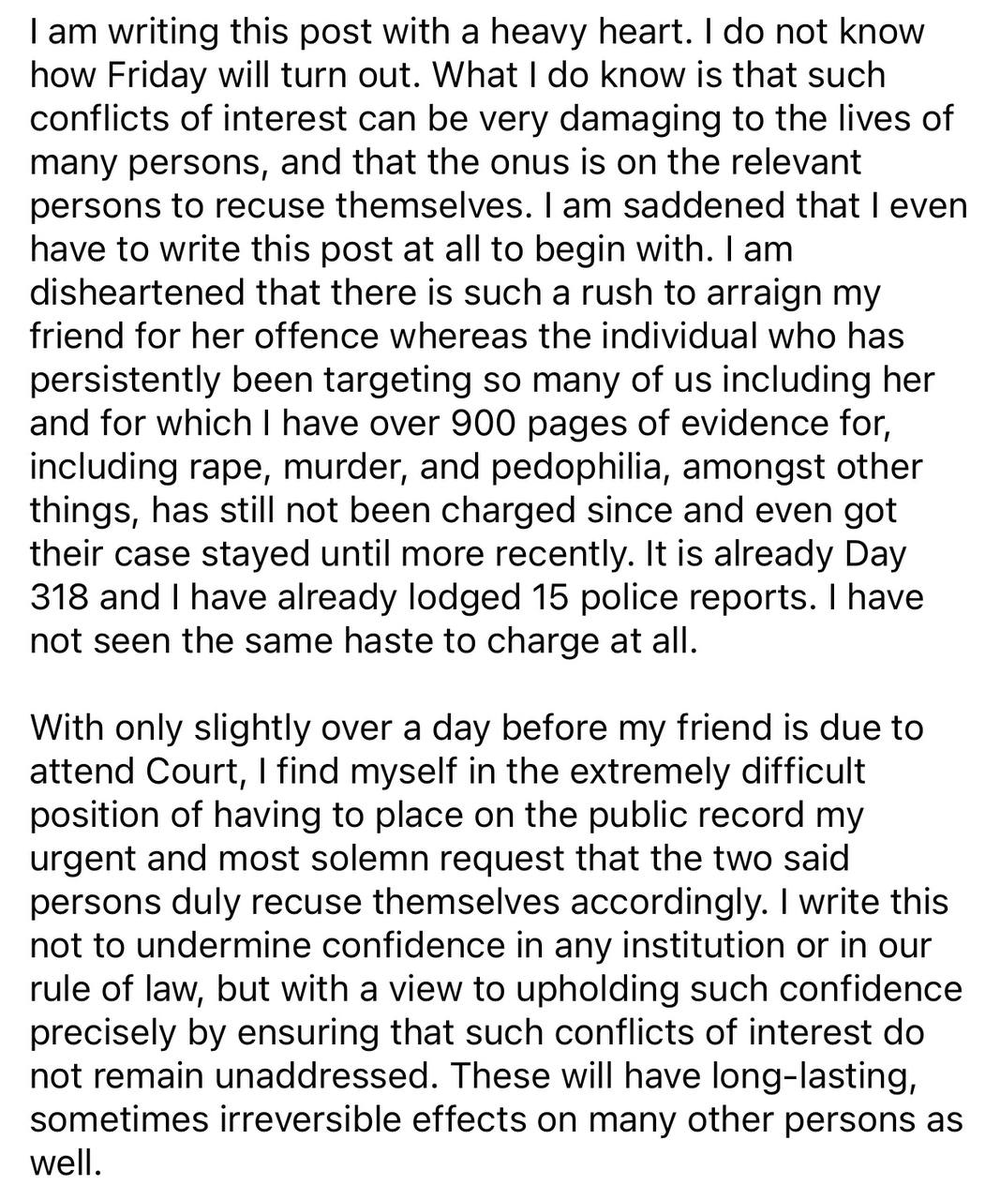 I am writing this post with a heavy heart. I do not know how Friday will turn out. What I do know is that such conflicts of interest can be very damaging to the lives of many persons, and that the onus is on the relevant persons to recuse themselves. I am saddened that I even have to write this post at all to begin with. I am disheartened that there is such a rush to arraign my friend for her offence whereas the individual who has persistently been targeting so many of us including her and for which I have over 900 pages of evidence for, including rape, murder, and pedophilia, amongst other things, has still not been charged since and even got their case stayed until more recently. It is already Day 318 and I have already lodged 15 police reports. I have not seen the same haste to charge at all.

With only slightly over a day before my friend is due to attend Court, I find myself in the extremely difficult position of having to place on the public record my urgent and most solemn request that the two said persons duly recuse themselves accordingly. I write this not to undermine confidence in any institution or in our rule of law, but with a view to upholding such confidence precisely by ensuring that such conflicts of interest do not remain unaddressed. These will have long-lasting, sometimes irreversible effects on many other persons as well.